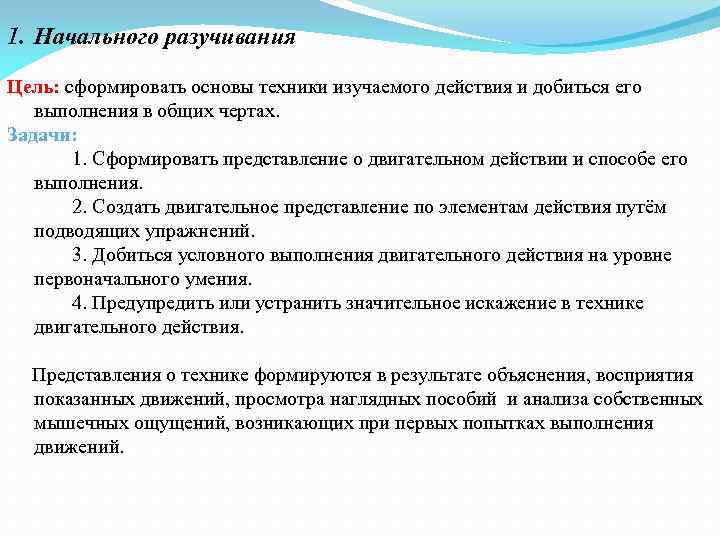 1. Начального разучивания

Цель: сформировать основы техники изучаемого действия и добиться его выполнения в общих чертах.

Задачи:

1. Сформировать представление о двигательном действии и способе его выполнения.

2. Создать двигательное представление по элементам действия путём подводящих упражнений.

3. Добиться условного выполнения двигательного действия на уровне первоначального умения.

4. Предупредить или устранить значительное искажение в технике двигательного действия.

Представления о технике формируются в результате объяснения, восприятия показанных движений, просмотра наглядных пособий и анализа собственных мышечных ощущений, возникающих при первых попытках выполнения движений.